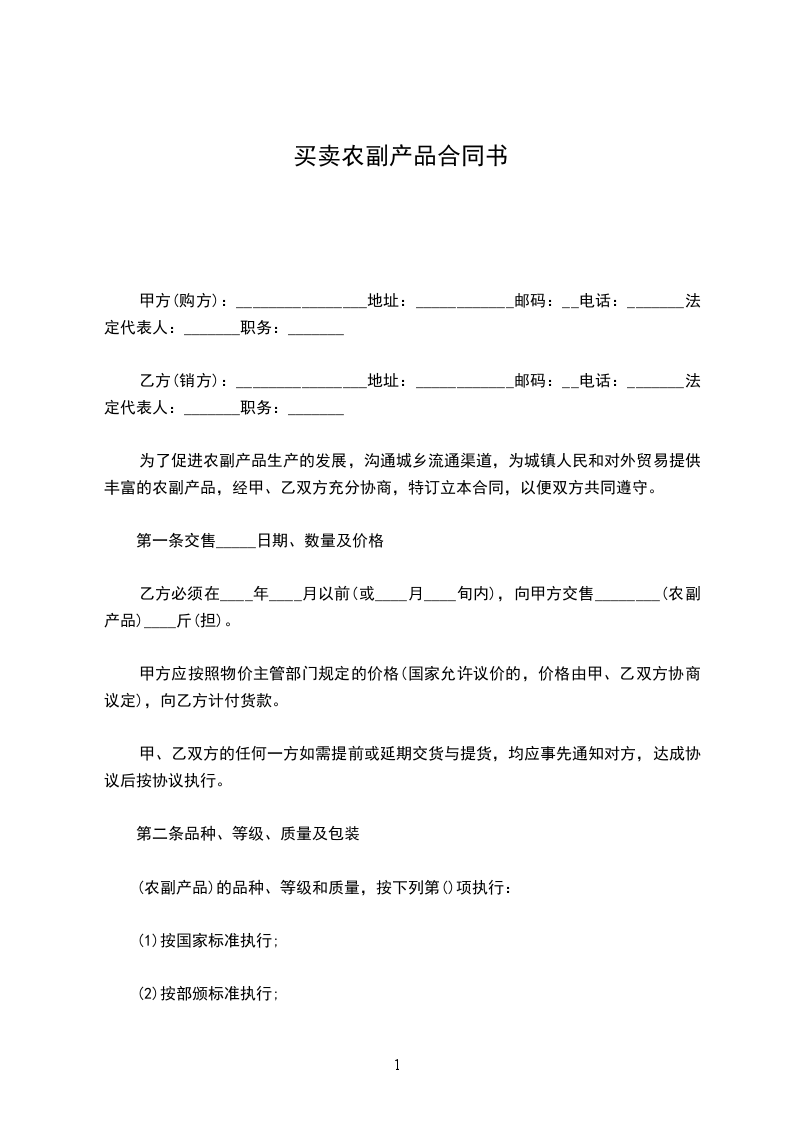 买卖农副产品合同书

甲方(购方)：________________地址：____________邮码：__电话：_______法定代表人：_______职务：_______

乙方(销方)：________________地址：____________邮码：__电话：_______法定代表人：_______职务：_______

为了促进农副产品生产的发展，沟通城乡流通渠道，为城镇人民和对外贸易提供丰富的农副产品，经甲、乙双方充分协商，特订立本合同，以便双方共同遵守。

第一条交售_____日期、数量及价格

乙方必须在____年____月以前(或____月____旬内)，向甲方交售________(农副产品)____斤(担)。

甲方应按照物价主管部门规定的价格(国家允许议价的，价格由甲、乙双方协商议定)，向乙方计付货款。

甲、乙双方的任何一方如需提前或延期交货与提货，均应事先通知对方，达成协议后按协议执行。

第二条品种、等级、质量及包装

(农副产品)的品种、等级和质量，按下列第()项执行：

(1)按国家标准执行;

(2)按部颁标准执行;

1